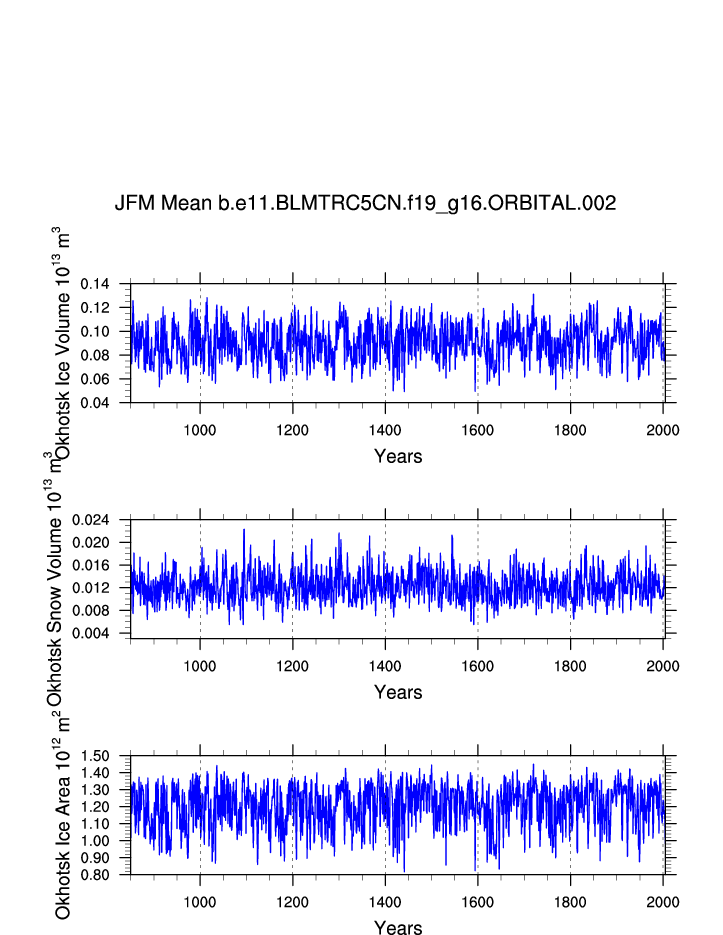 JFM Mean b.e11.BLMTRC5CN.f19_g16.ORBITAL.002

Okhotsk Ice Volume $10^{13}$ $m^3$

0.14
0.12
0.10
0.08
0.06
0.04

1000
1200
1400
1600
1800
2000

Years

Okhotsk Snow Volume $10^{13}$ $m^3$

0.024
0.020
0.016
0.012
0.008
0.004

1000
1200
1400
1600
1800
2000

Years

Okhotsk Ice Area $10^{12}$ $m^2$

1.50
1.40
1.30
1.20
1.10
1.00
0.90
0.80

1000
1200
1400
1600
1800
2000

Years